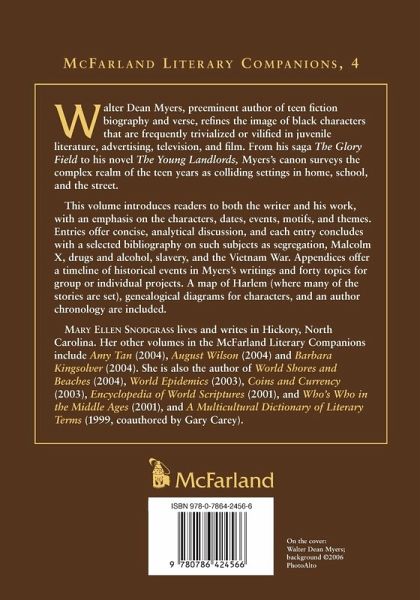 McFarland Literary Companions, 4

Walter Dean Myers, preeminent author of teen fiction biography and verse, refines the image of black characters that are frequently trivialized or vilified in juvenile literature, advertising, television, and film. From his saga The Glory Field to his novel The Young Landlords, Myers's canon surveys the complex realm of the teen years as colliding settings in home, school, and the street.

This volume introduces readers to both the writer and his work, with an emphasis on the characters, dates, events, motifs, and themes. Entries offer concise, analytical discussion, and each entry concludes with a selected bibliography on such subjects as segregation, Malcolm X, drugs and alcohol, slavery, and the Vietnam War. Appendices offer a timeline of historical events in Myers's writings and forty topics for group or individual projects. A map of Harlem (where many of the stories are set), genealogical diagrams for characters, and an author chronology are included.

Mary Ellen Snodgrass lives and writes in Hickory, North Carolina. Her other volumes in the McFarland Literary Companions include Amy Tan (2004), August Wilson (2004) and Barbara Kingsolver (2004). She is also the author of World Shores and Beaches (2004), World Epidemics (2003), Coins and Currency (2003), Encyclopedia of World Scriptures (2001), and Who's Who in the Middle Ages (2001), and A Multicultural Dictionary of Literary Terms (1999, coauthored by Gary Carey).

McFarland

ISBN 978-0-7864-2456-6

9 780786 424566

On the cover:
Walter Dean Myers;
background ©2006
PhotoAlto